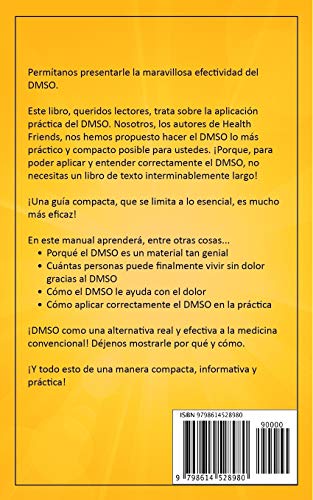 Permitanos presentarle la maravillosa efectividad del DMSO.

Este libro, queridos lectores, trata sobre la aplicación práctica del DMSO. Nosotros, los autores de Health Friends, nos hemos propuesto hacer el DMSO lo más práctico y compacto posible para ustedes. ¡Porque, para poder aplicar y entender correctamente el DMSO, no necesitas un libro de texto interminablemente largo!

¡Una guía compacta, que se limita a lo esencial, es mucho más eficaz!

En este manual aprenderá, entre otras cosas...
• Porqué el DMSO es un material tan genial
• Cuántas personas puede finalmente vivir sin dolor gracias al DMSO
• Cómo el DMSO le ayuda con el dolor
• Cómo aplicar correctamente el DMSO en la práctica

¡DMSO como una alternativa real y efectiva a la medicina convencional! Déjenos mostrarle por qué y cómo.

¡Y todo esto de una manera compacta, informativa y práctica!

ISBN 9798614528980

90000

9 798614 528980